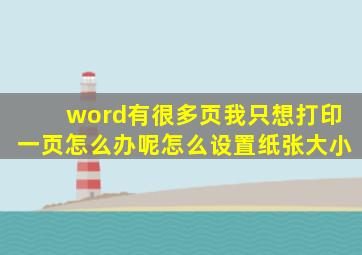 word有很多页我只想打印一页怎么办呢怎么设置纸张大小